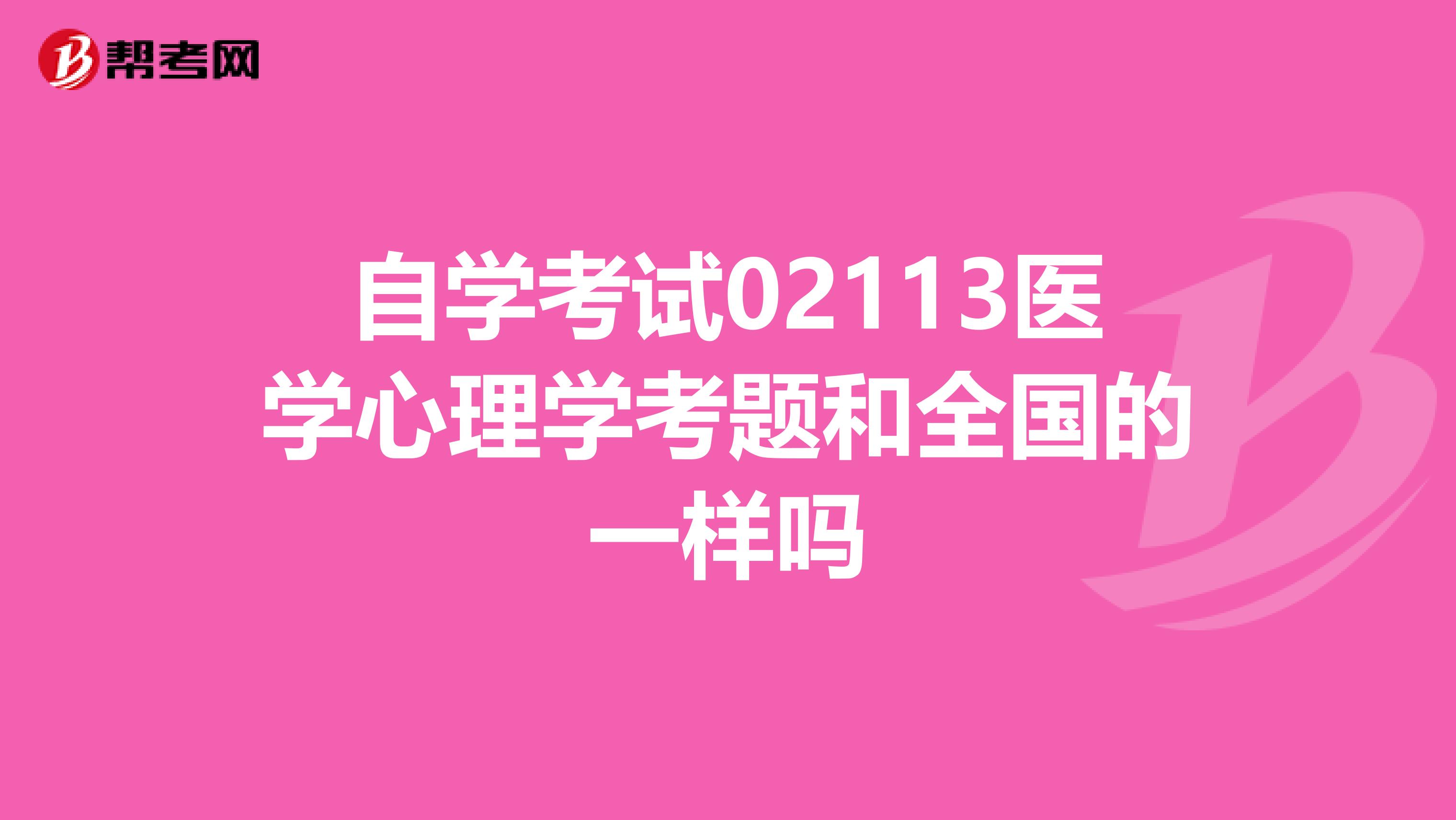 帮考网

自学考试02113医学心理学考题和全国的一样吗